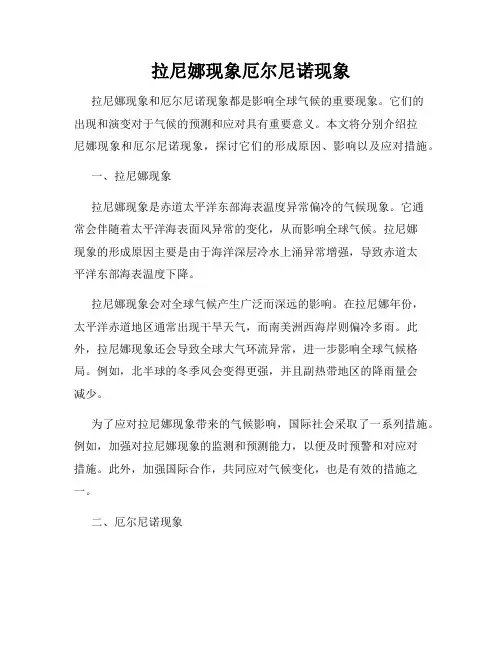 拉尼娜现象厄尔尼诺现象

拉尼娜现象和厄尔尼诺现象都是影响全球气候的重要现象。它们的出现和演变对于气候的预测和应对具有重要意义。本文将分别介绍拉尼娜现象和厄尔尼诺现象，探讨它们的形成原因、影响以及应对措施。

一、拉尼娜现象

拉尼娜现象是赤道太平洋东部海表温度异常偏冷的气候现象。它通常会伴随着太平洋海表面风异常的变化，从而影响全球气候。拉尼娜现象的形成原因主要是由于海洋深层冷水上涌异常增强，导致赤道太平洋东部海表温度下降。

拉尼娜现象会对全球气候产生广泛而深远的影响。在拉尼娜年份，太平洋赤道地区通常出现干旱天气，而南美洲西海岸则偏冷多雨。此外，拉尼娜现象还会导致全球大气环流异常，进一步影响全球气候格局。例如，北半球的冬季风会变得更强，并且副热带地区的降雨量会减少。

为了应对拉尼娜现象带来的气候影响，国际社会采取了一系列措施。例如，加强对拉尼娜现象的监测和预测能力，以便及时预警和对应对措施。此外，加强国际合作，共同应对气候变化，也是有效的措施之一。

二、厄尔尼诺现象